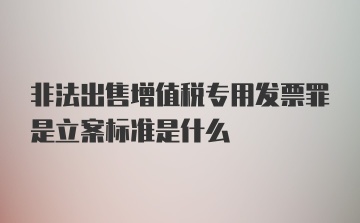 非法出售增值税专用发票罪是立案标准是什么